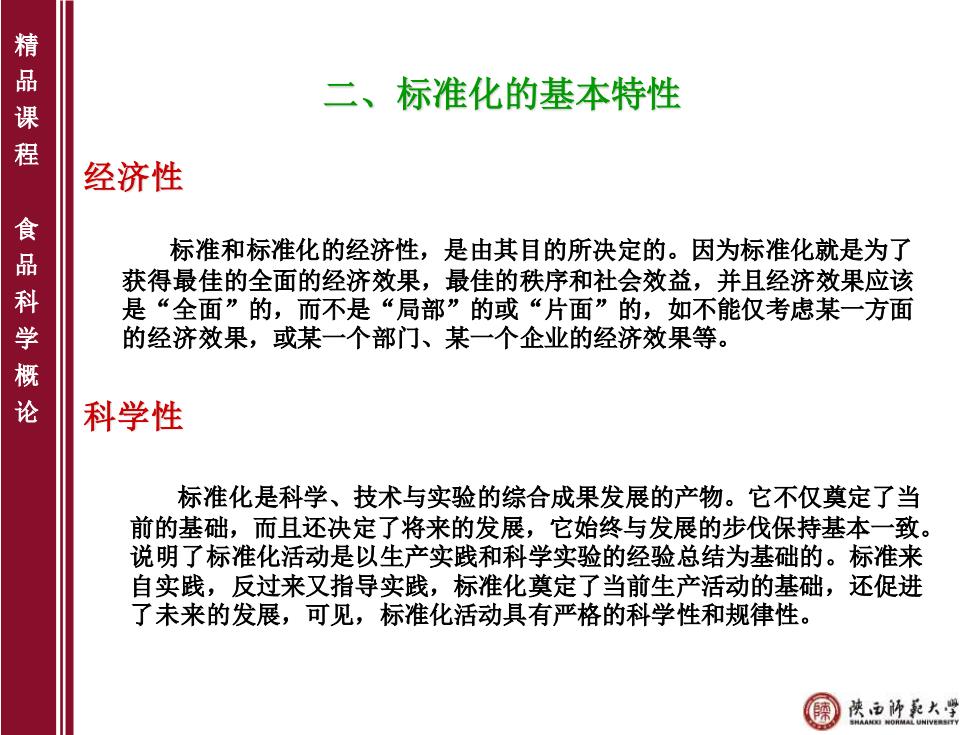 精品课程 食品科学概论

二、标准化的基本特性

经济性

标准和标准化的经济性，是由其目的所决定的。因为标准化就是为了获得最佳的全面的经济效果，最佳的秩序和社会效益，并且经济效果应该是“全面”的，而不是“局部”的或“片面”的，如不能仅考虑某一方面的经济效果，或某一个部门、某一个企业的经济效果等。

科学性

标准化是科学、技术与实验的综合成果发展的产物。它不仅奠定了当前的基础，而且还决定了将来的发展，它始终与发展的步伐保持基本一致。说明了标准化活动是以生产实践和科学实验的经验总结为基础的。标准来自实践，反过来又指导实践，标准化奠定了当前生产活动的基础，还促进了未来的发展，可见，标准化活动具有严格的科学性和规律性。

陕西师范大学
SHAANXI NORMAL UNIVERSITY